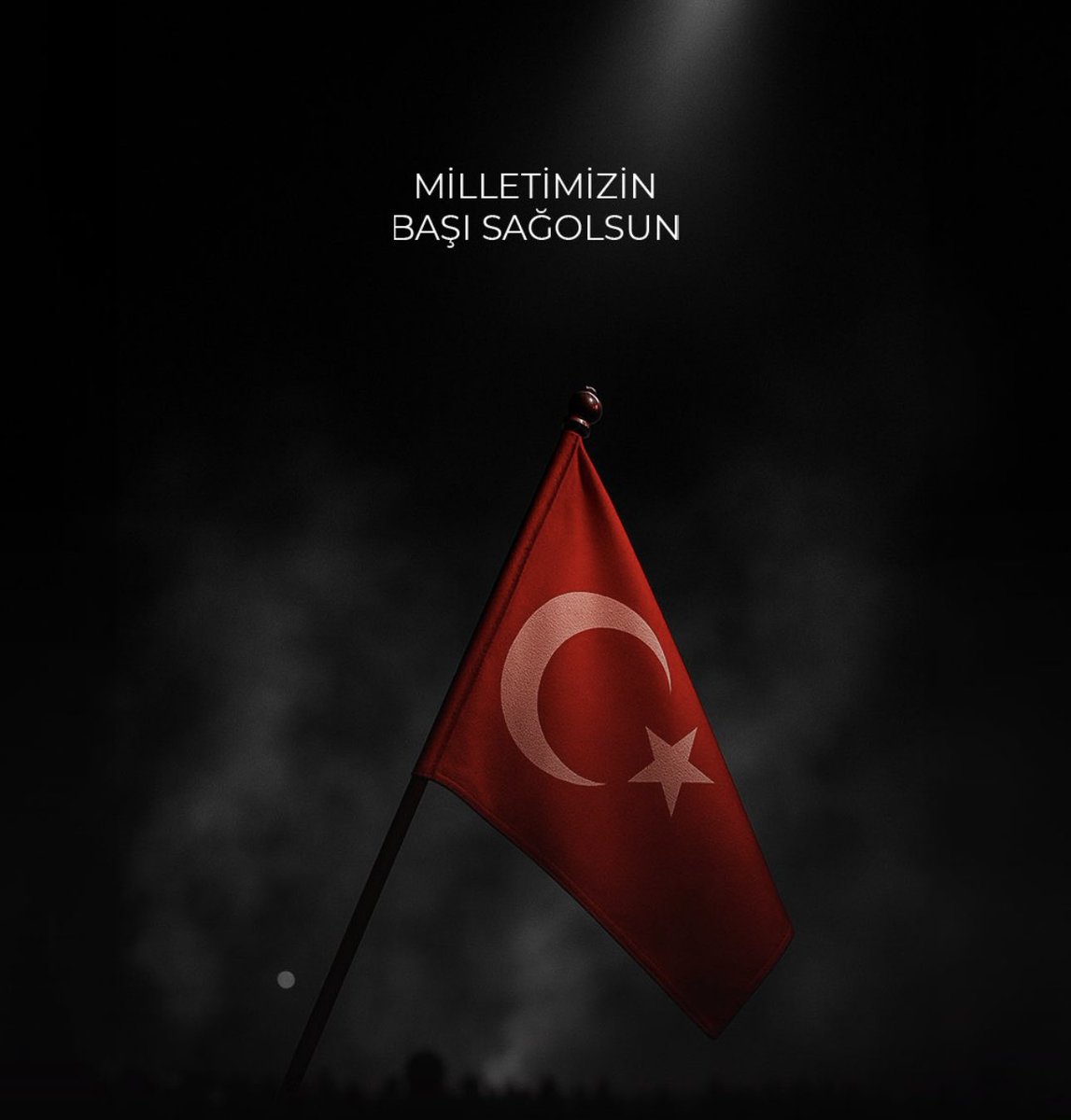 MİLLETİMİZİN
BAŞI SAĞOLSUN